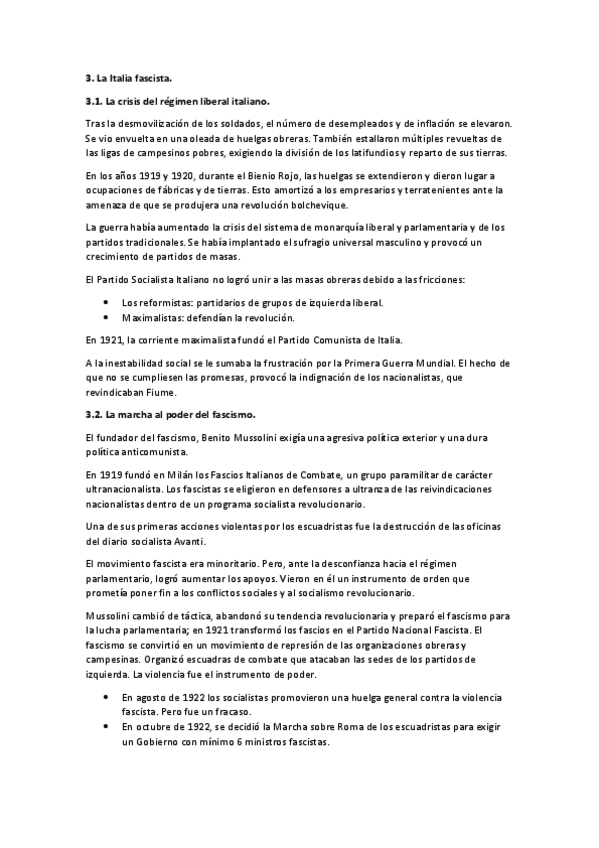 3. La Italia fascista.

3.1. La crisis del régimen liberal italiano.

Tras la desmovilización de los soldados, el número de desempleados y de inflación se elevaron. Se vio envuelta en una oleada de huelgas obreras. También estallaron múltiples revueltas de las ligas de campesinos pobres, exigiendo la división de los latifundios y reparto de sus tierras.

En los años 1919 y 1920, durante el Bienio Rojo, las huelgas se extendieron y dieron lugar a ocupaciones de fábricas y de tierras. Esto amortizó a los empresarios y terratenientes ante la amenaza de que se produjera una revolución bolchevique.

La guerra había aumentado la crisis del sistema de monarquía liberal y parlamentaria y de los partidos tradicionales. Se había implantado el sufragio universal masculino y provocó un crecimiento de partidos de masas.

El Partido Socialista Italiano no logró unir a las masas obreras debido a las fricciones:

• Los reformistas: partidarios de grupos de izquierda liberal.
• Maximalistas: defendían la revolución.

En 1921, la corriente maximalista fundó el Partido Comunista de Italia.

A la inestabilidad social se le sumaba la frustración por la Primera Guerra Mundial. El hecho de que no se cumpliesen las promesas, provocó la indignación de los nacionalistas, que revindicaban Fiume.

3.2. La marcha al poder del fascismo.

El fundador del fascismo, Benito Mussolini exigía una agresiva política exterior y una dura política anticomunista.

En 1919 fundó en Milán los Fascios Italianos de Combate, un grupo paramilitar de carácter ultranacionalista. Los fascistas se eligieron en defensores a ultranza de las reivindicaciones nacionalistas dentro de un programa socialista revolucionario.

Una de sus primeras acciones violentas por los escuadristas fue la destrucción de las oficinas del diario socialista Avanti.

El movimiento fascista era minoritario. Pero, ante la desconfianza hacia el régimen parlamentario, logró aumentar los apoyos. Vieron en él un instrumento de orden que prometía poner fin a los conflictos sociales y al socialismo revolucionario.

Mussolini cambió de táctica, abandonó su tendencia revolucionaria y preparó el fascismo para la lucha parlamentaria; en 1921 transformó los fascios en el Partido Nacional Fascista. El fascismo se convirtió en un movimiento de represión de las organizaciones obreras y campesinas. Organizó escuadras de combate que atacaban las sedes de los partidos de izquierda. La violencia fue el instrumento de poder.

• En agosto de 1922 los socialistas promovieron una huelga general contra la violencia fascista. Pero fue un fracaso.
• En octubre de 1922, se decidió la Marcha sobre Roma de los escuadristas para exigir un Gobierno con mínimo 6 ministros fascistas.